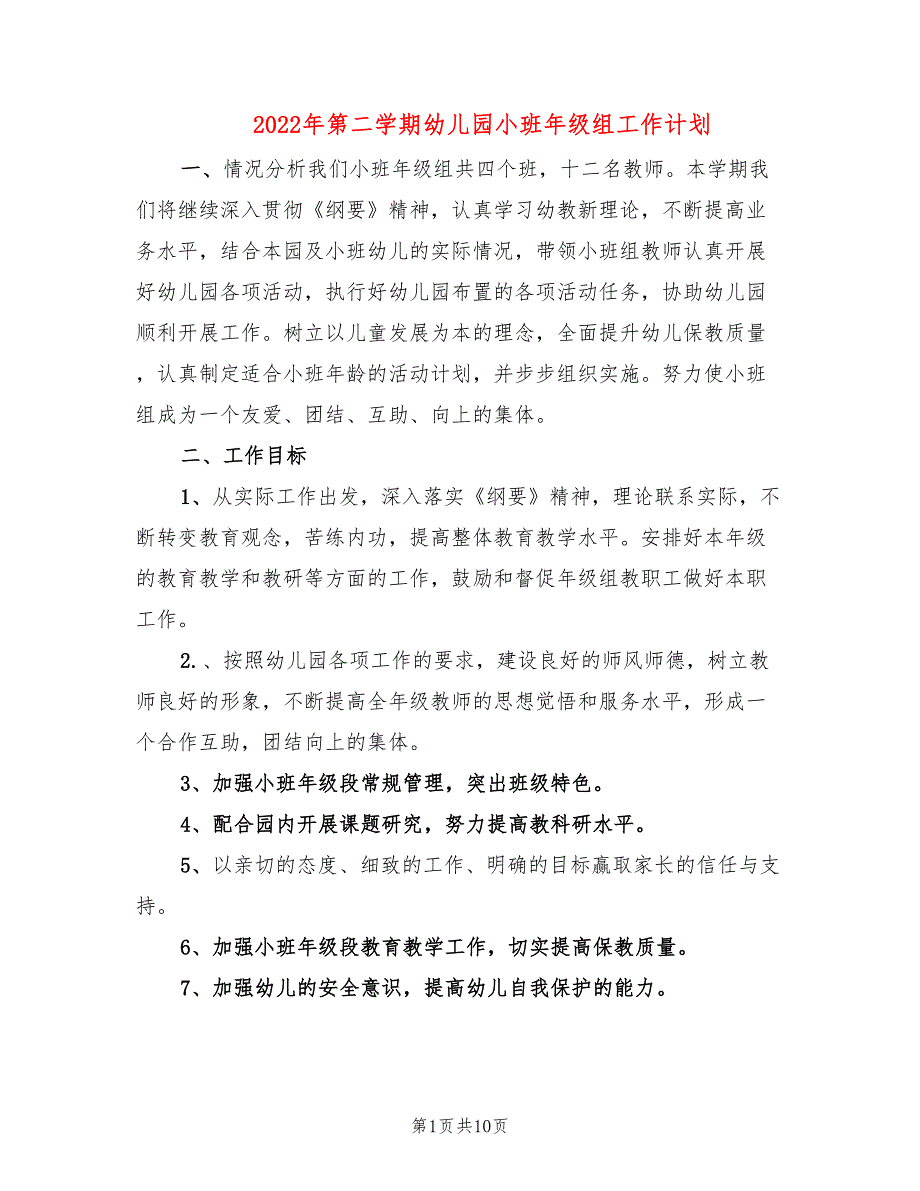 2022年第二学期幼儿园小班年级组工作计划

一、情况分析我们小班年级组共四个班，十二名教师。本学期我们将继续深入贯彻《纲要》精神，认真学习幼教新理论，不断提高业务水平，结合本园及小班幼儿的实际情况，带领小班组教师认真开展好幼儿园各项活动，执行好幼儿园布置的各项活动任务，协助幼儿园顺利开展工作。树立以儿童发展为本的理念，全面提升幼儿保教质量，认真制定适合小班年龄的活动计划，并步步组织实施。努力使小班组成为一个友爱、团结、互助、向上的集体。

二、工作目标

1、从实际工作出发，深入落实《纲要》精神，理论联系实际，不断转变教育观念，苦练内功，提高整体教育教学水平。安排好本年级的教育教学和教研等方面的工作，鼓励和督促年级组教职工做好本职工作。

2.、按照幼儿园各项工作的要求，建设良好的师风师德，树立教师良好的形象，不断提高全年级教师的思想觉悟和服务水平，形成一个合作互助，团结向上的集体。

3、加强小班年级段常规管理，突出班级特色。

4、配合园内开展课题研究，努力提高教科研水平。

5、以亲切的态度、细致的工作、明确的目标赢取家长的信任与支持。

6、加强小班年级段教育教学工作，切实提高保教质量。

7、加强幼儿的安全意识，提高幼儿自我保护的能力。

第1页共10页